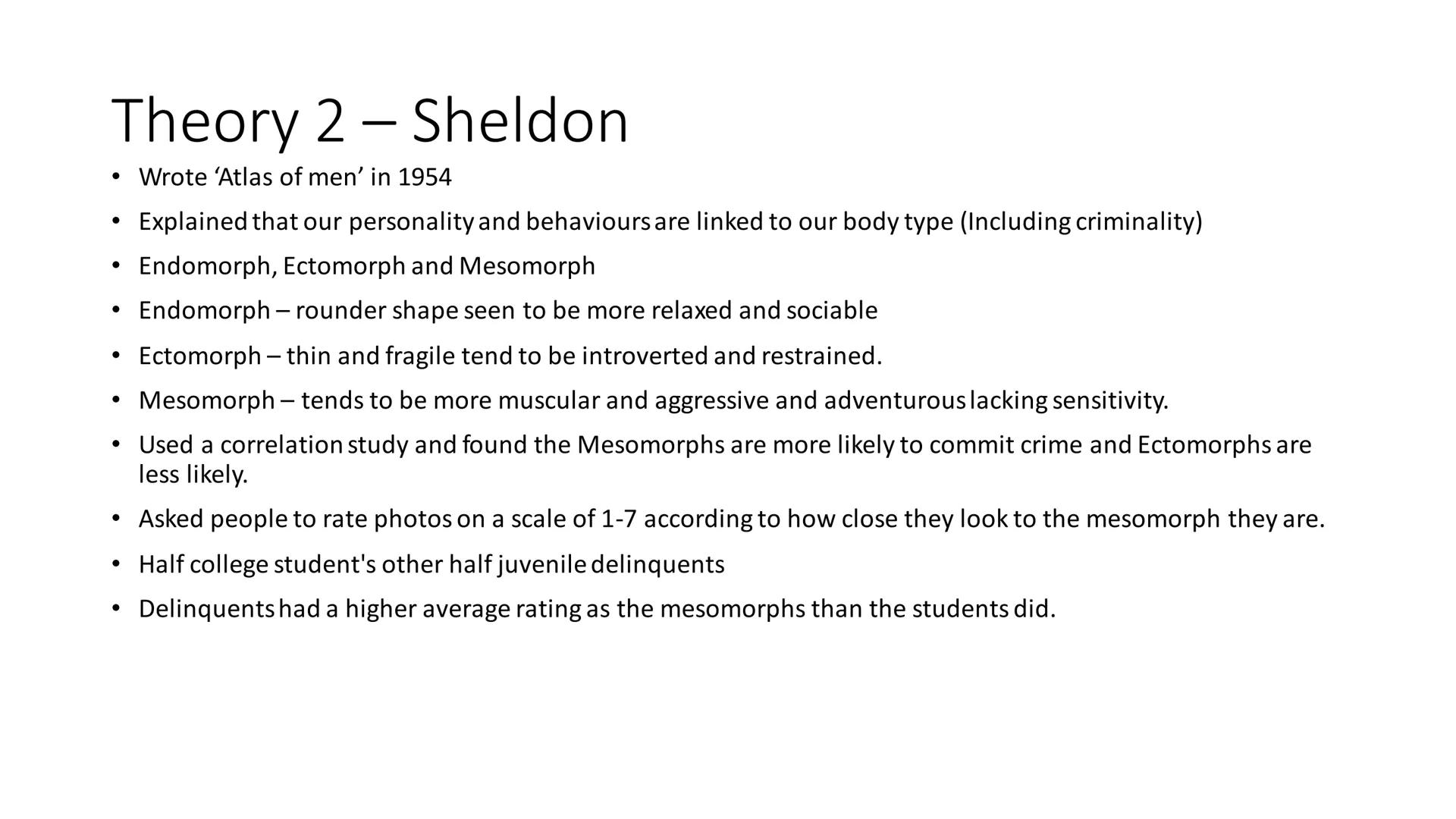 Theory 2 – Sheldon

• Wrote ‘Atlas of men’ in 1954
• Explained that our personality and behaviours are linked to our body type (Including criminality)
• Endomorph, Ectomorph and Mesomorph
• Endomorph – rounder shape seen to be more relaxed and sociable
• Ectomorph – thin and fragile tend to be introverted and restrained.
• Mesomorph – tends to be more muscular and aggressive and adventurous lacking sensitivity.
• Used a correlation study and found the Mesomorphs are more likely to commit crime and Ectomorphs are less likely.
• Asked people to rate photos on a scale of 1-7 according to how close they look to the mesomorph they are.
• Half college student's other half juvenile delinquents
• Delinquents had a higher average rating as the mesomorphs than the students did.